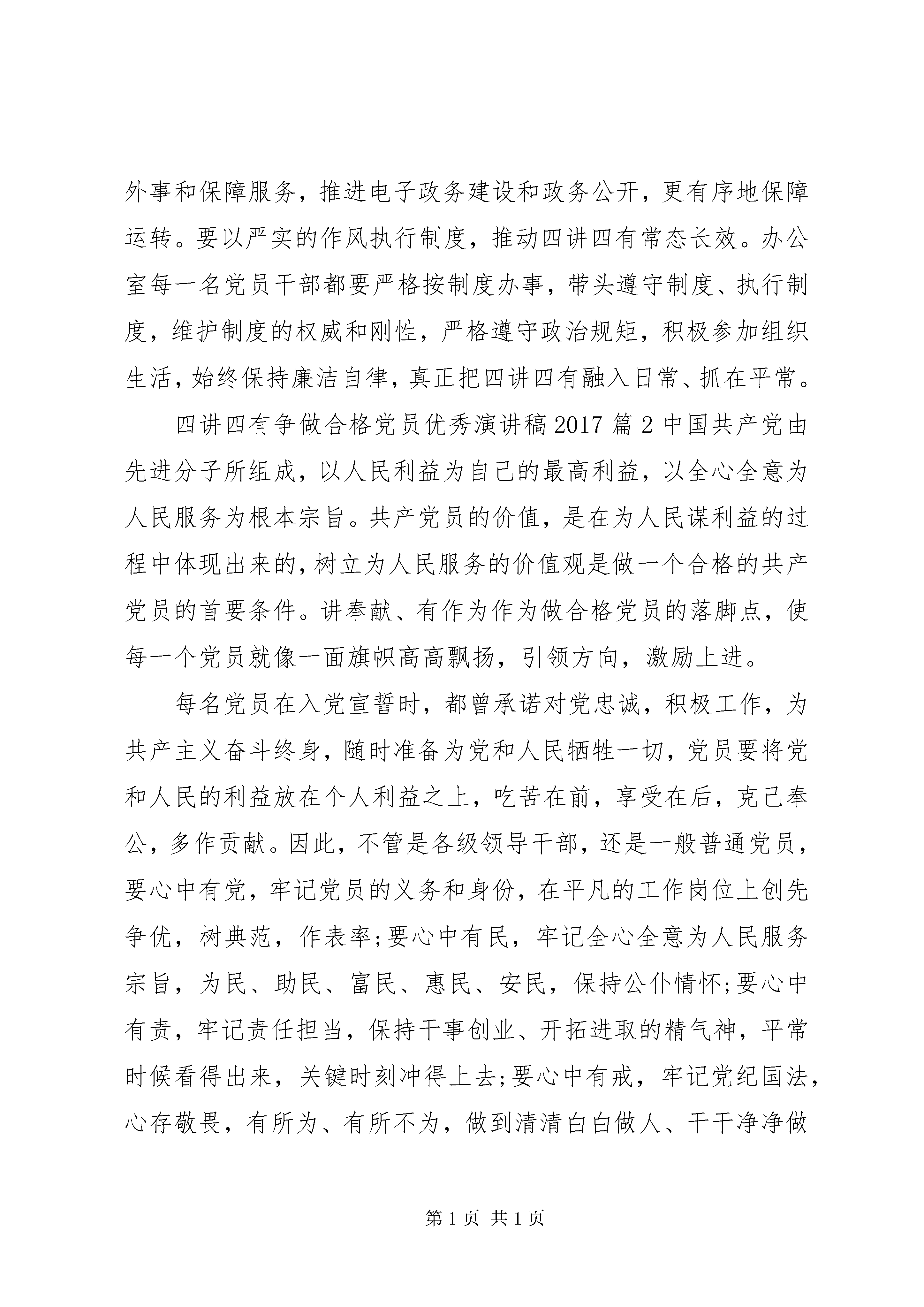 外事和保障服务，推进电子政务建设和政务公开，更有序地保障运转。要以严实的作风执行制度，推动四讲四有常态长效。办公室每一名党员干部都要严格按制度办事，带头遵守制度、执行制度，维护制度的权威和刚性，严格遵守政治规矩，积极参加组织生活，始终保持廉洁自律，真正把四讲四有融入日常、抓在平常。

四讲四有争做合格党员优秀演讲稿2017篇2中国共产党由先进分子所组成，以人民利益为自己的最高利益，以全心全意为人民服务为根本宗旨。共产党员的价值，是在为人民谋利益的过程中体现出来的，树立为人民服务的价值观是做一个合格的共产党员的首要条件。讲奉献、有作为作为做合格党员的落脚点，使每一个党员就像一面旗帜高高飘扬，引领方向，激励上进。

每名党员在入党宣誓时，都曾承诺对党忠诚，积极工作，为共产主义奋斗终身，随时准备为党和人民牺牲一切，党员要将党和人民的利益放在个人利益之上，吃苦在前，享受在后，克己奉公，多作贡献。因此，不管是各级领导干部，还是一般普通党员，要心中有党，牢记党员的义务和身份，在平凡的工作岗位上创先争优，树典范，作表率;要心中有民，牢记全心全意为人民服务宗旨，为民、助民、富民、惠民、安民，保持公仆情怀;要心中有责，牢记责任担当，保持干事创业、开拓进取的精气神，平常时候看得出来，关键时刻冲得上去;要心中有戒，牢记党纪国法，心存敬畏，有所为、有所不为，做到清清白白做人、干干净净做

第1页 共1页